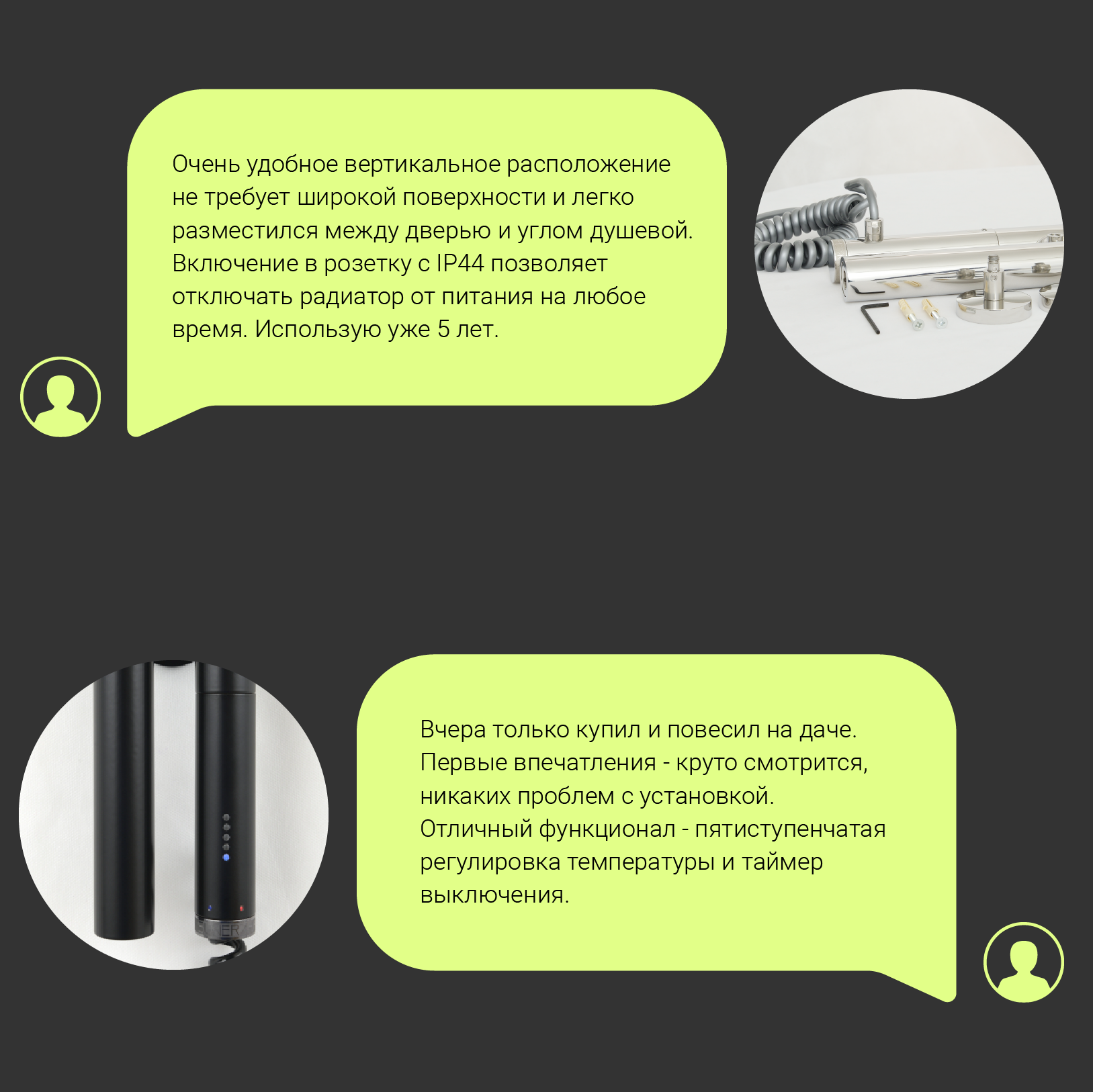 Очень удобное вертикальное расположение не требует широкой поверхности и легко разместился между дверью и углом душевой. Включение в розетку с IP44 позволяет отключать радиатор от питания на любое время. Использую уже 5 лет.

Вчера только купил и повесил на даче. Первые впечатления - круто смотрится, никаких проблем с установкой. Отличный функционал - пятиступенчатая регулировка температуры и таймер выключения.